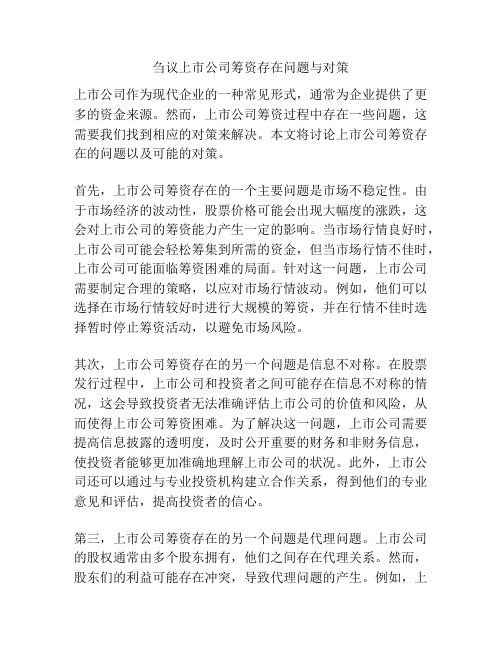 刍议上市公司筹资存在问题与对策

上市公司作为现代企业的一种常见形式，通常为企业提供了更多的资金来源。然而，上市公司筹资过程中存在一些问题，这需要我们找到相应的对策来解决。本文将讨论上市公司筹资存在的问题以及可能的对策。

首先，上市公司筹资存在的一个主要问题是市场不稳定性。由于市场经济的波动性，股票价格可能会出现大幅度的涨跌，这会对上市公司的筹资能力产生一定的影响。当市场行情良好时，上市公司可能会轻松筹集到所需的资金，但当市场行情不佳时，上市公司可能面临筹资困难的局面。针对这一问题，上市公司需要制定合理的策略，以应对市场行情波动。例如，他们可以选择在市场行情较好时进行大规模的筹资，并在行情不佳时选择暂时停止筹资活动，以避免市场风险。

其次，上市公司筹资存在的另一个问题是信息不对称。在股票发行过程中，上市公司和投资者之间可能存在信息不对称的情况，这会导致投资者无法准确评估上市公司的价值和风险，从而使得上市公司筹资困难。为了解决这一问题，上市公司需要提高信息披露的透明度，及时公开重要的财务和非财务信息，使投资者能够更加准确地理解上市公司的状况。此外，上市公司还可以通过与专业投资机构建立合作关系，得到他们的专业意见和评估，提高投资者的信心。

第三，上市公司筹资存在的另一个问题是代理问题。上市公司的股权通常由多个股东拥有，他们之间存在代理关系。然而，股东们的利益可能存在冲突，导致代理问题的产生。例如，上